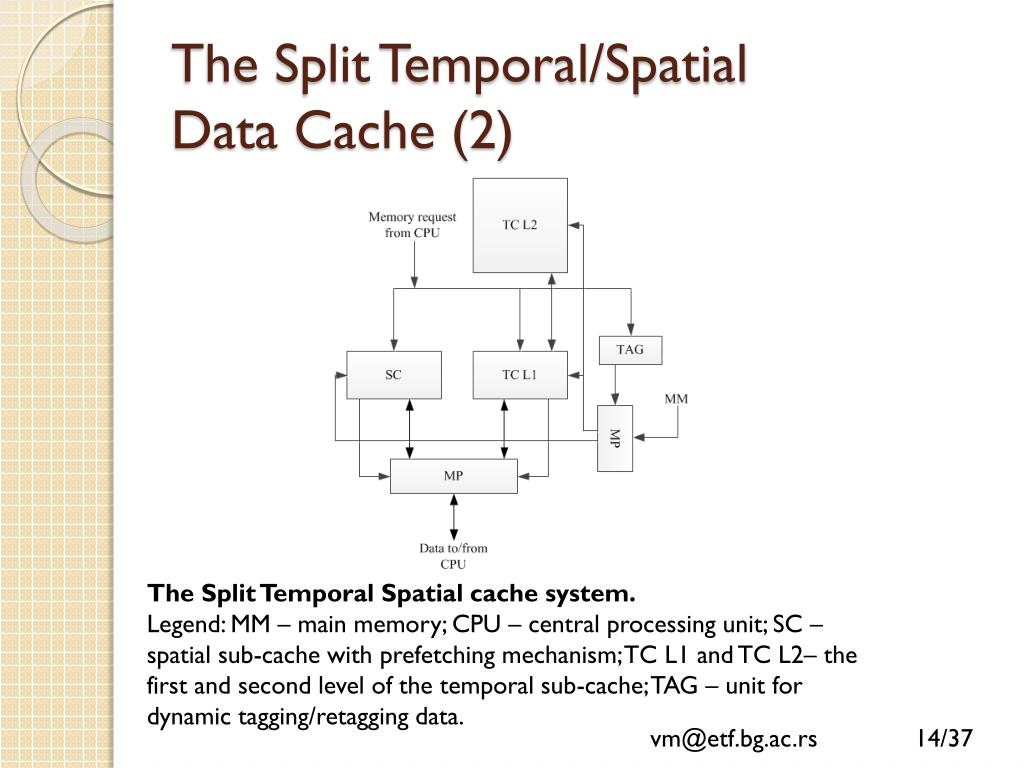 The Split Temporal/Spatial Data Cache (2)

Memory request from CPU

TC L2

TAG

SC

TC L1

MM

MP

MP

Data to/from CPU

**The Split Temporal Spatial cache system.**
Legend: MM – main memory; CPU – central processing unit; SC – spatial sub-cache with prefetching mechanism; TC L1 and TC L2– the first and second level of the temporal sub-cache; TAG – unit for dynamic tagging/retagging data.

vm@etf.bg.ac.rs

14/37